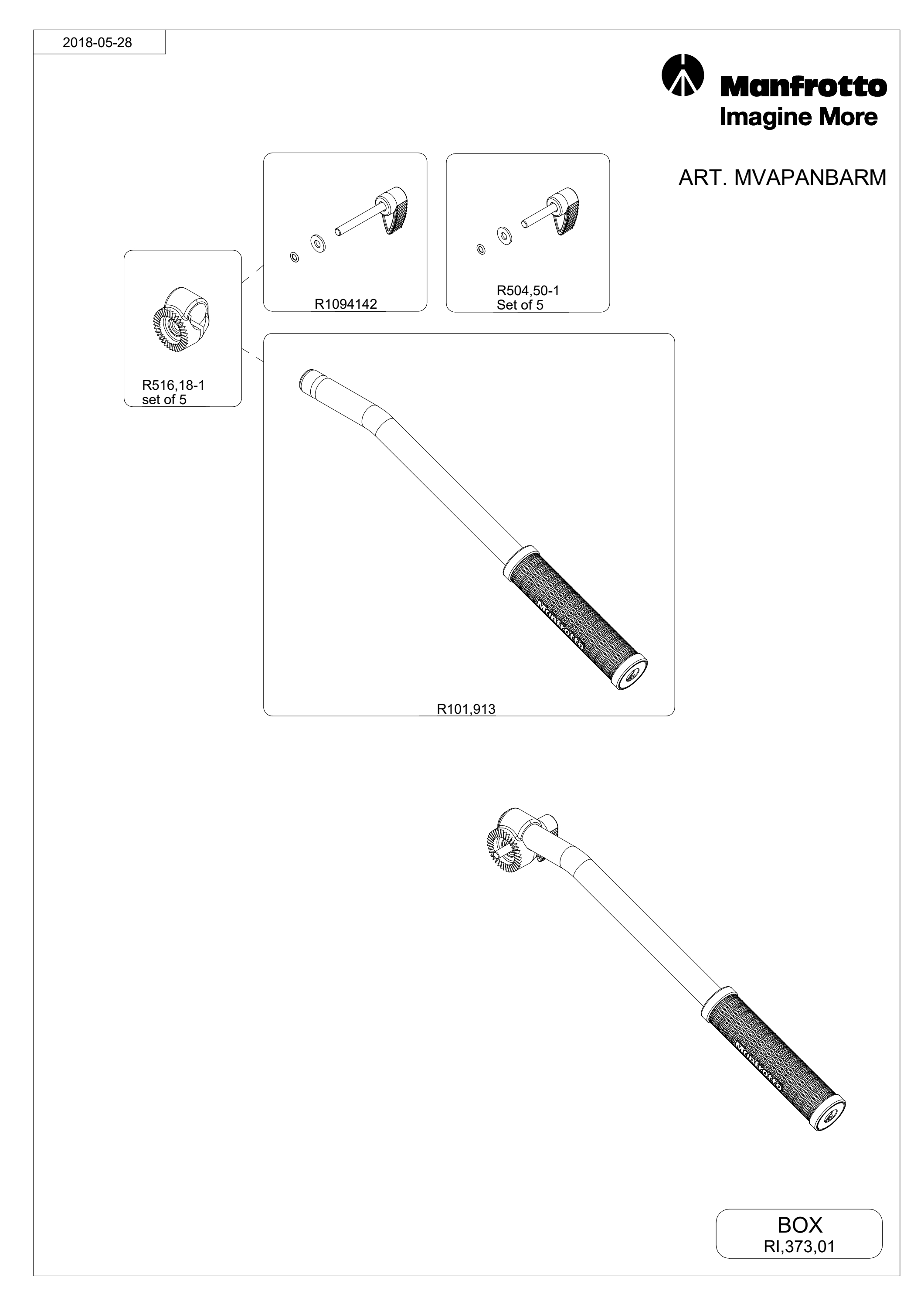 2018-05-28

Manfrotto
Imagine More

ART. MVAPANBARM

R1094142

R504,50-1
Set of 5

R516,18-1
set of 5

Manfrotto

R101,913

Manfrotto

BOX
RI,373,01